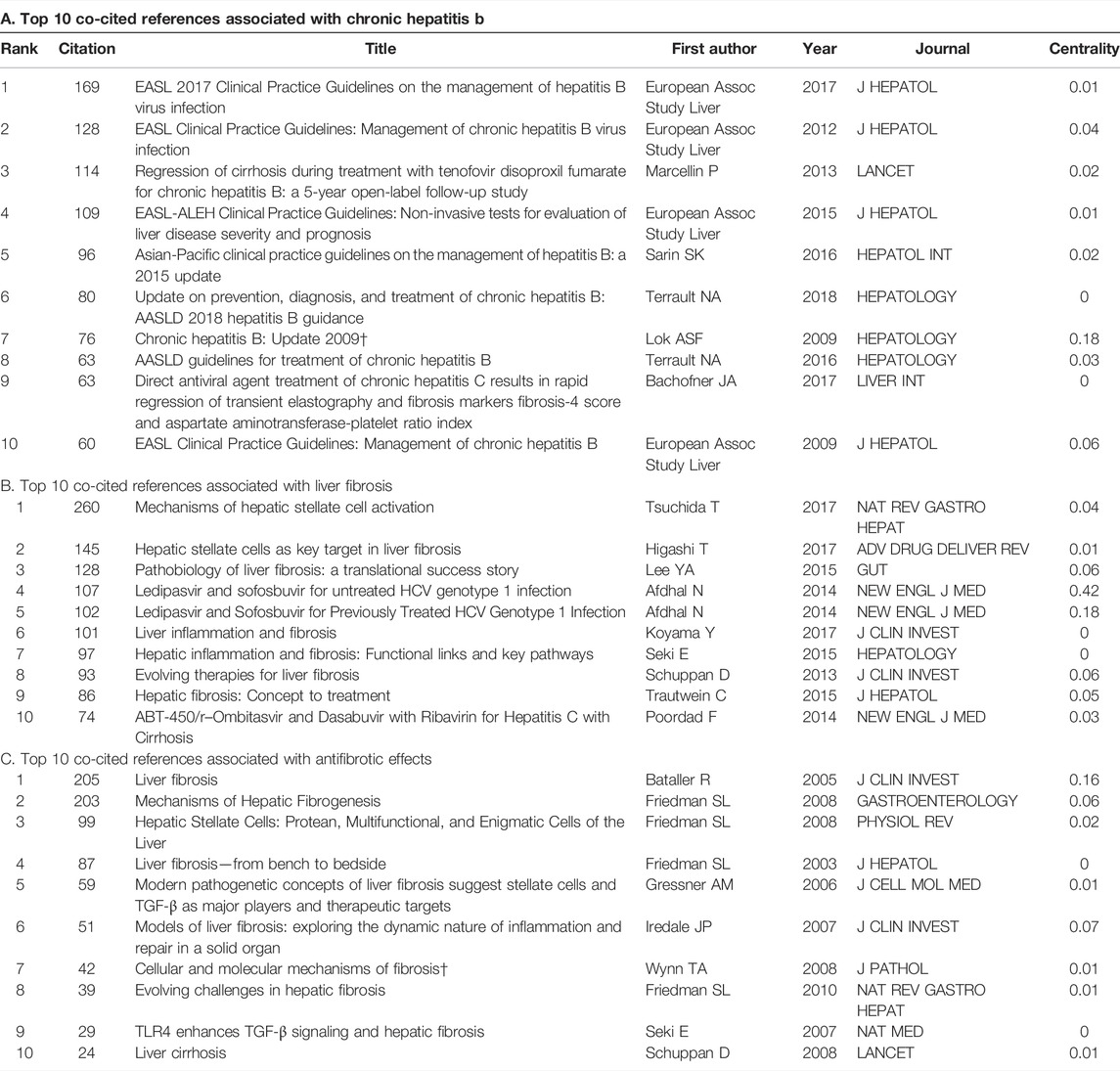 A. Top 10 co-cited references associated with chronic hepatitis b

| Rank | Citation | Title | First author | Year | Journal | Centrality |
|---|---|---|---|---|---|---|
| 1 | 169 | EASL 2017 Clinical Practice Guidelines on the management of hepatitis B virus infection | European Assoc Study Liver | 2017 | J HEPATOL | 0.01 |
| 2 | 128 | EASL Clinical Practice Guidelines: Management of chronic hepatitis B virus infection | European Assoc Study Liver | 2012 | J HEPATOL | 0.04 |
| 3 | 114 | Regression of cirrhosis during treatment with tenofovir disoproxil fumarate for chronic hepatitis B: a 5-year open-label follow-up study | Marcellin P | 2013 | LANCET | 0.02 |
| 4 | 109 | EASL-ALEH Clinical Practice Guidelines: Non-invasive tests for evaluation of liver disease severity and prognosis | European Assoc Study Liver | 2015 | J HEPATOL | 0.01 |
| 5 | 96 | Asian-Pacific clinical practice guidelines on the management of hepatitis B: a 2015 update | Sarin SK | 2016 | HEPATOL INT | 0.02 |
| 6 | 80 | Update on prevention, diagnosis, and treatment of chronic hepatitis B: AASLD 2018 hepatitis B guidance | Terrault NA | 2018 | HEPATOLOGY | 0 |
| 7 | 76 | Chronic hepatitis B: Update 2009† | Lok ASF | 2009 | HEPATOLOGY | 0.18 |
| 8 | 63 | AASLD guidelines for treatment of chronic hepatitis B | Terrault NA | 2016 | HEPATOLOGY | 0.03 |
| 9 | 63 | Direct antiviral agent treatment of chronic hepatitis C results in rapid regression of transient elastography and fibrosis markers fibrosis-4 score and aspartate aminotransferase-platelet ratio index | Bachofner JA | 2017 | LIVER INT | 0 |
| 10 | 60 | EASL Clinical Practice Guidelines: Management of chronic hepatitis B | European Assoc Study Liver | 2009 | J HEPATOL | 0.06 |
| B. Top 10 co-cited references associated with liver fibrosis | | | | | | |
| 1 | 260 | Mechanisms of hepatic stellate cell activation | Tsuchida T | 2017 | NAT REV GASTRO HEPAT | 0.04 |
| 2 | 145 | Hepatic stellate cells as key target in liver fibrosis | Higashi T | 2017 | ADV DRUG DELIVER REV | 0.01 |
| 3 | 128 | Pathobiology of liver fibrosis: a translational success story | Lee YA | 2015 | GUT | 0.06 |
| 4 | 107 | Ledipasvir and sofosbuvir for untreated HCV genotype 1 infection | Afdhal N | 2014 | NEW ENGL J MED | 0.42 |
| 5 | 102 | Ledipasvir and Sofosbuvir for Previously Treated HCV Genotype 1 Infection | Afdhal N | 2014 | NEW ENGL J MED | 0.18 |
| 6 | 101 | Liver inflammation and fibrosis | Koyama Y | 2017 | J CLIN INVEST | 0 |
| 7 | 97 | Hepatic inflammation and fibrosis: Functional links and key pathways | Seki E | 2015 | HEPATOLOGY | 0 |
| 8 | 93 | Evolving therapies for liver fibrosis | Schuppan D | 2013 | J CLIN INVEST | 0.06 |
| 9 | 86 | Hepatic fibrosis: Concept to treatment | Trautwein C | 2015 | J HEPATOL | 0.05 |
| 10 | 74 | ABT-450/r–Ombitasvir and Dasabuvir with Ribavirin for Hepatitis C with Cirrhosis | Poordad F | 2014 | NEW ENGL J MED | 0.03 |
| C. Top 10 co-cited references associated with antifibrotic effects | | | | | | |
| 1 | 205 | Liver fibrosis | Bataller R | 2005 | J CLIN INVEST | 0.16 |
| 2 | 203 | Mechanisms of Hepatic Fibrogenesis | Friedman SL | 2008 | GASTROENTEROLOGY | 0.06 |
| 3 | 99 | Hepatic Stellate Cells: Protean, Multifunctional, and Enigmatic Cells of the Liver | Friedman SL | 2008 | PHYSIOL REV | 0.02 |
| 4 | 87 | Liver fibrosis—from bench to bedside | Friedman SL | 2003 | J HEPATOL | 0 |
| 5 | 59 | Modern pathogenetic concepts of liver fibrosis suggest stellate cells and TGF-β as major players and therapeutic targets | Gressner AM | 2006 | J CELL MOL MED | 0.01 |
| 6 | 51 | Models of liver fibrosis: exploring the dynamic nature of inflammation and repair in a solid organ | Iredale JP | 2007 | J CLIN INVEST | 0.07 |
| 7 | 42 | Cellular and molecular mechanisms of fibrosis† | Wynn TA | 2008 | J PATHOL | 0.01 |
| 8 | 39 | Evolving challenges in hepatic fibrosis | Friedman SL | 2010 | NAT REV GASTRO HEPAT | 0.01 |
| 9 | 29 | TLR4 enhances TGF-β signaling and hepatic fibrosis | Seki E | 2007 | NAT MED | 0 |
| 10 | 24 | Liver cirrhosis | Schuppan D | 2008 | LANCET | 0.01 |